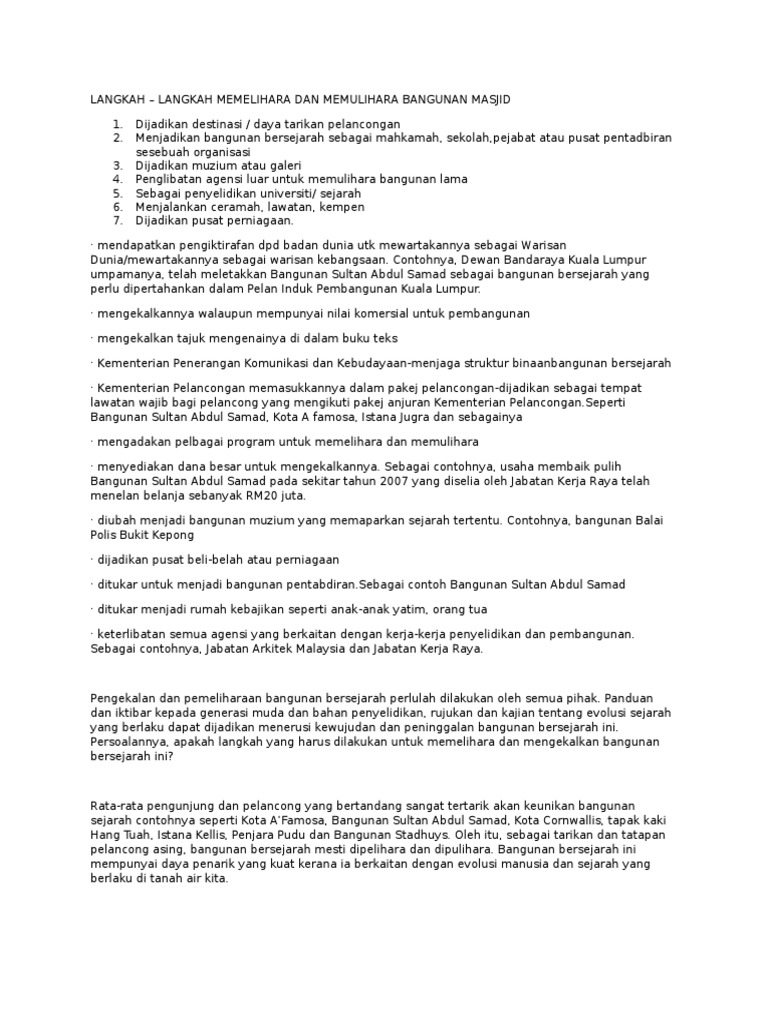 LANGKAH – LANGKAH MEMELIHARA DAN MEMULIHARA BANGUNAN MASJID

1. Dijadikan destinasi / daya tarikan pelancongan
2. Menjadikan bangunan bersejarah sebagai mahkamah, sekolah,pejabat atau pusat pentadbiran sesebuah organisasi
3. Dijadikan muzium atau galeri
4. Penglibatan agensi luar untuk memulihara bangunan lama
5. Sebagai penyelidikan universiti/ sejarah
6. Menjalankan ceramah, lawatan, kempen
7. Dijadikan pusat perniagaan.

· mendapatkan pengiktirafan dpd badan dunia utk mewartakannya sebagai Warisan Dunia/mewartakannya sebagai warisan kebangsaan. Contohnya, Dewan Bandaraya Kuala Lumpur umpamanya, telah meletakkan Bangunan Sultan Abdul Samad sebagai bangunan bersejarah yang perlu dipertahankan dalam Pelan Induk Pembangunan Kuala Lumpur.

· mengekalkannya walaupun mempunyai nilai komersial untuk pembangunan

· mengekalkan tajuk mengenainya di dalam buku teks

· Kementerian Penerangan Komunikasi dan Kebudayaan-menjaga struktur binaanbangunan bersejarah

· Kementerian Pelancongan memasukkannya dalam pakej pelancongan-dijadikan sebagai tempat lawatan wajib bagi pelancong yang mengikuti pakej anjuran Kementerian Pelancongan.Seperti Bangunan Sultan Abdul Samad, Kota A famosa, Istana Jugra dan sebagainya

· mengadakan pelbagai program untuk memelihara dan memulihara

· menyediakan dana besar untuk mengekalkannya. Sebagai contohnya, usaha membaik pulih Bangunan Sultan Abdul Samad pada sekitar tahun 2007 yang diselia oleh Jabatan Kerja Raya telah menelan belanja sebanyak RM20 juta.

· diubah menjadi bangunan muzium yang memaparkan sejarah tertentu. Contohnya, bangunan Balai Polis Bukit Kepong

· dijadikan pusat beli-belah atau perniagaan

· ditukar untuk menjadi bangunan pentabdiran.Sebagai contoh Bangunan Sultan Abdul Samad

· ditukar menjadi rumah kebajikan seperti anak-anak yatim, orang tua

· keterlibatan semua agensi yang berkaitan dengan kerja-kerja penyelidikan dan pembangunan. Sebagai contohnya, Jabatan Arkitek Malaysia dan Jabatan Kerja Raya.

Pengekalan dan pemeliharaan bangunan bersejarah perlulah dilakukan oleh semua pihak. Panduan dan iktibar kepada generasi muda dan bahan penyelidikan, rujukan dan kajian tentang evolusi sejarah yang berlaku dapat dijadikan menerusi kewujudan dan peninggalan bangunan bersejarah ini. Persoalannya, apakah langkah yang harus dilakukan untuk memelihara dan mengekalkan bangunan bersejarah ini?

Rata-rata pengunjung dan pelancong yang bertandang sangat tertarik akan keunikan bangunan sejarah contohnya seperti Kota A'Famosa, Bangunan Sultan Abdul Samad, Kota Cornwallis, tapak kaki Hang Tuah, Istana Kellis, Penjara Pudu dan Bangunan Stadhuys. Oleh itu, sebagai tarikan dan tatapan pelancong asing, bangunan bersejarah mesti dipelihara dan dipulihara. Bangunan bersejarah ini mempunyai daya penarik yang kuat kerana ia berkaitan dengan evolusi manusia dan sejarah yang berlaku di tanah air kita.